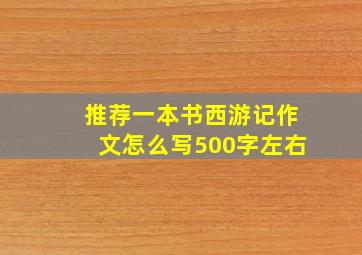 推荐一本书西游记作文怎么写500字左右